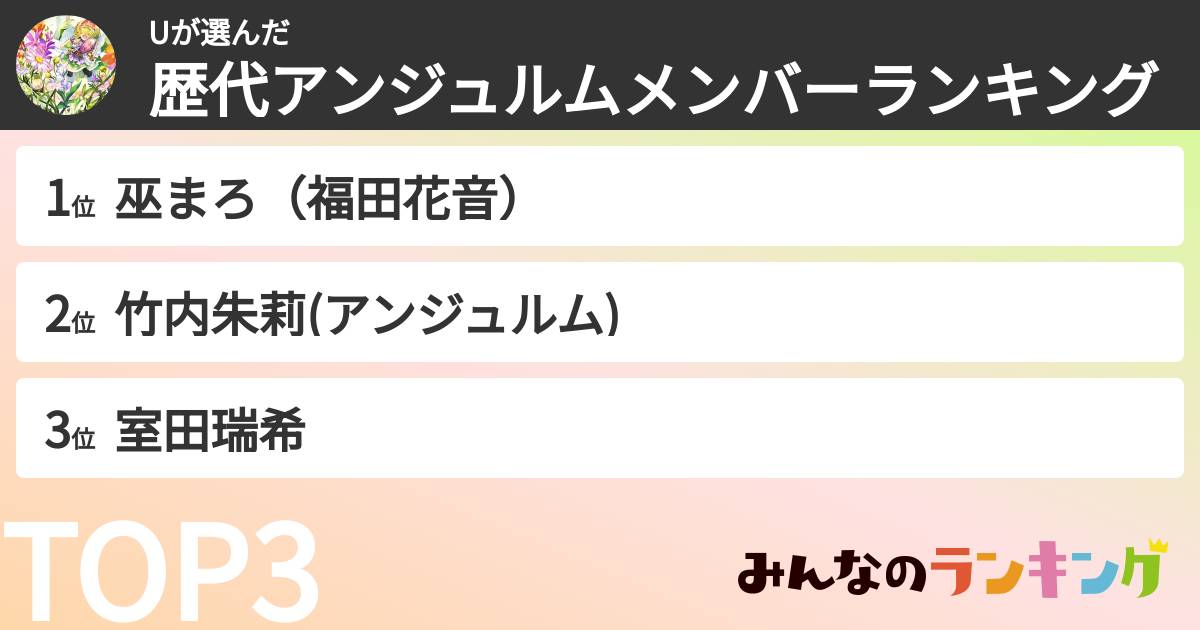 Uが選んだ
歴代アンジュルムメンバーランキング

1位 巫まろ（福田花音）

2位 竹内朱莉(アンジュルム)

3位 室田瑞希

TOP3

みんなのランキング